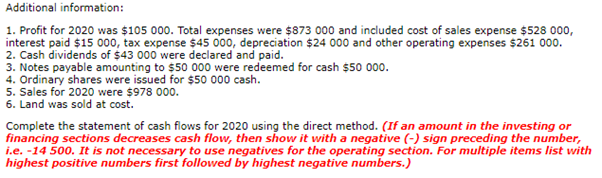 Additional information:

1. Profit for 2020 was \$105 000. Total expenses were \$873 000 and included cost of sales expense \$528 000, interest paid \$15 000, tax expense \$45 000, depreciation \$24 000 and other operating expenses \$261 000.
2. Cash dividends of \$43 000 were declared and paid.
3. Notes payable amounting to \$50 000 were redeemed for cash \$50 000.
4. Ordinary shares were issued for \$50 000 cash.
5. Sales for 2020 were \$978 000.
6. Land was sold at cost.

Complete the statement of cash flows for 2020 using the direct method. (If an amount in the investing or financing sections decreases cash flow, then show it with a negative (-) sign preceding the number, i.e. -14 500. It is not necessary to use negatives for the operating section. For multiple items list with highest positive numbers first followed by highest negative numbers.)